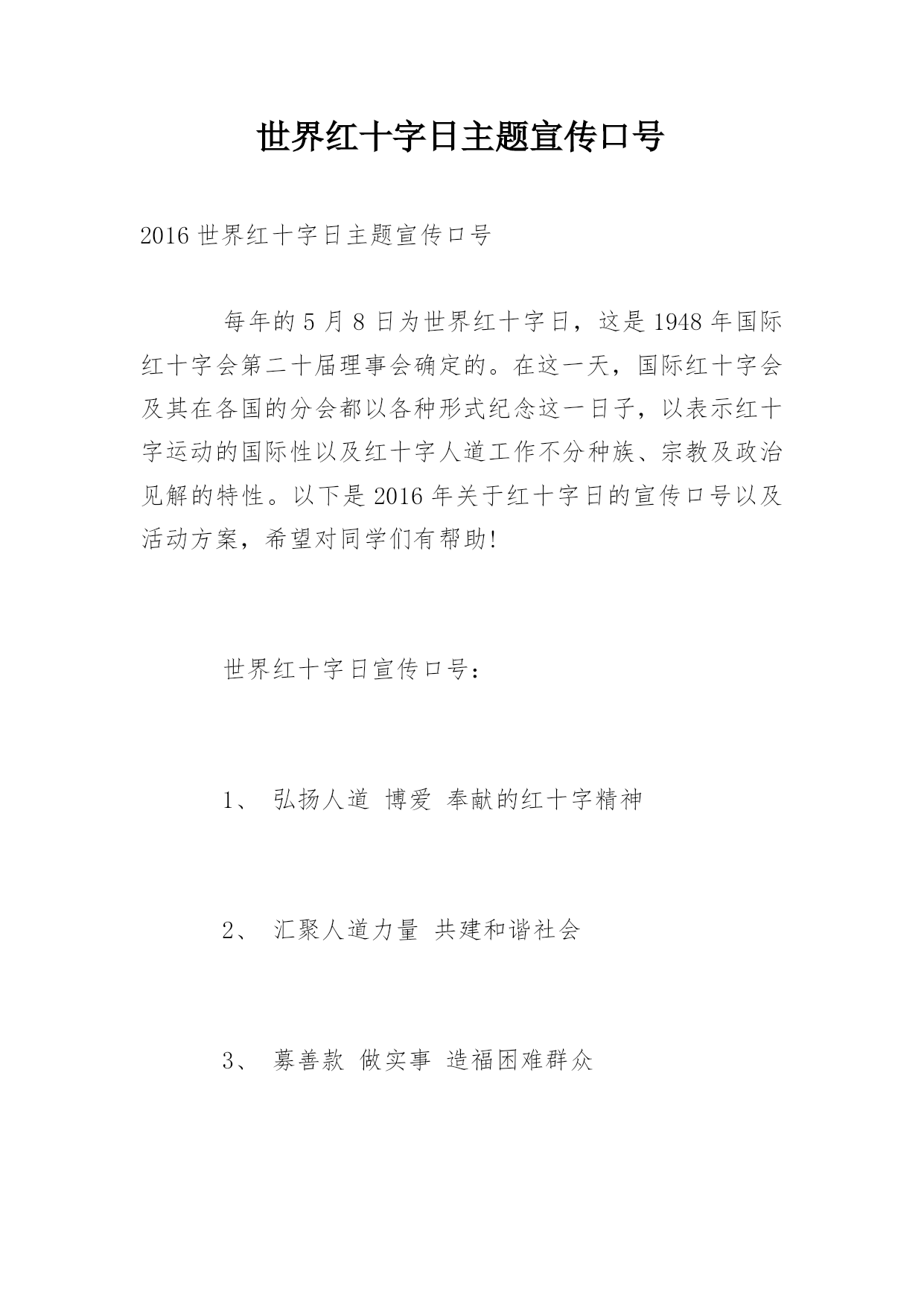 世界红十字日主题宣传口号

2016 世界红十字日主题宣传口号

每年的 5 月 8 日为世界红十字日，这是 1948 年国际红十字会第二十届理事会确定的。在这一天，国际红十字会及其在各国的分会都以各种形式纪念这一日子，以表示红十字运动的国际性以及红十字人道工作不分种族、宗教及政治见解的特性。以下是 2016 年关于红十字日的宣传口号以及活动方案，希望对同学们有帮助!

世界红十字日宣传口号：

1、 弘扬人道 博爱 奉献的红十字精神

2、 汇聚人道力量 共建和谐社会

3、 募善款 做实事 造福困难群众